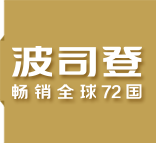 波司登
畅销全球72国